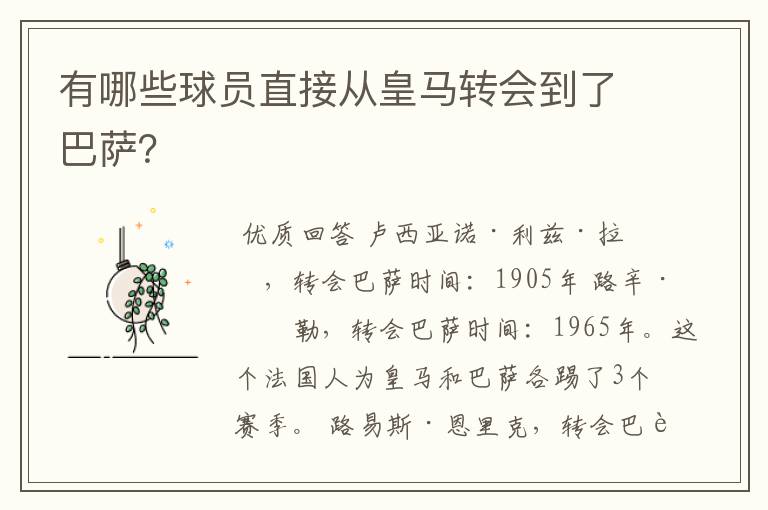 有哪些球员直接从皇马转会到了巴萨?

优质回答 卢西亚诺·利兹·拉

，转会巴萨时间：1905年 路辛·

勒，转会巴萨时间：1965年。这个法国人为皇马和巴萨各踢了3个赛季。 路易斯·恩里克，转会巴è